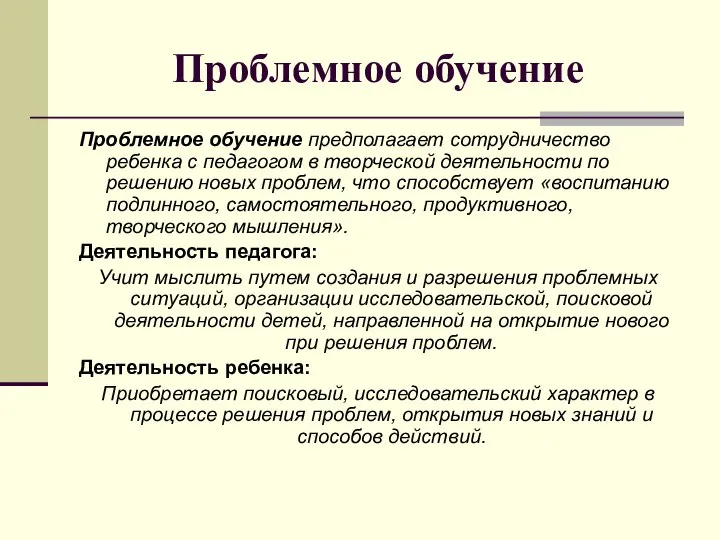 Проблемное обучение

Проблемное обучение предполагает сотрудничество ребенка с педагогом в творческой деятельности по решению новых проблем, что способствует «воспитанию подлинного, самостоятельного, продуктивного, творческого мышления».

Деятельность педагога:

Учит мыслить путем создания и разрешения проблемных ситуаций, организации исследовательской, поисковой деятельности детей, направленной на открытие нового при решения проблем.

Деятельность ребенка:

Приобретает поисковый, исследовательский характер в процессе решения проблем, открытия новых знаний и способов действий.